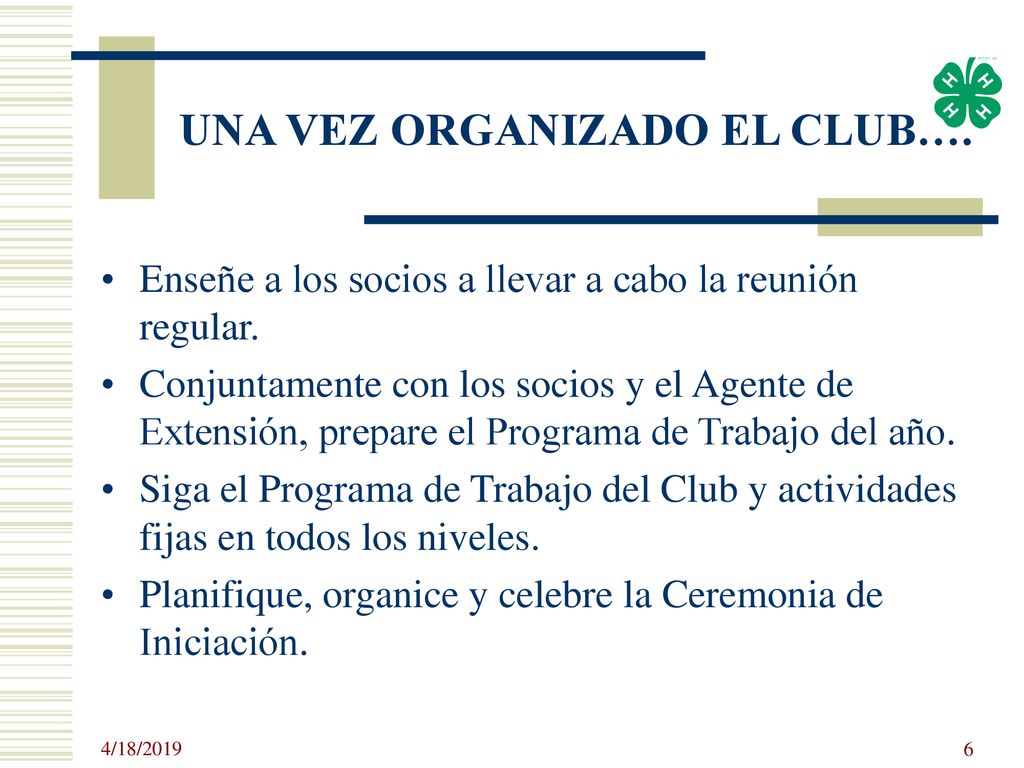 H H H H

UNA VEZ ORGANIZADO EL CLUB….

• Enseñe a los socios a llevar a cabo la reunión regular.
• Conjuntamente con los socios y el Agente de Extensión, prepare el Programa de Trabajo del año.
• Siga el Programa de Trabajo del Club y actividades fijas en todos los niveles.
• Planifique, organice y celebre la Ceremonia de Iniciación.

4/18/2019

6